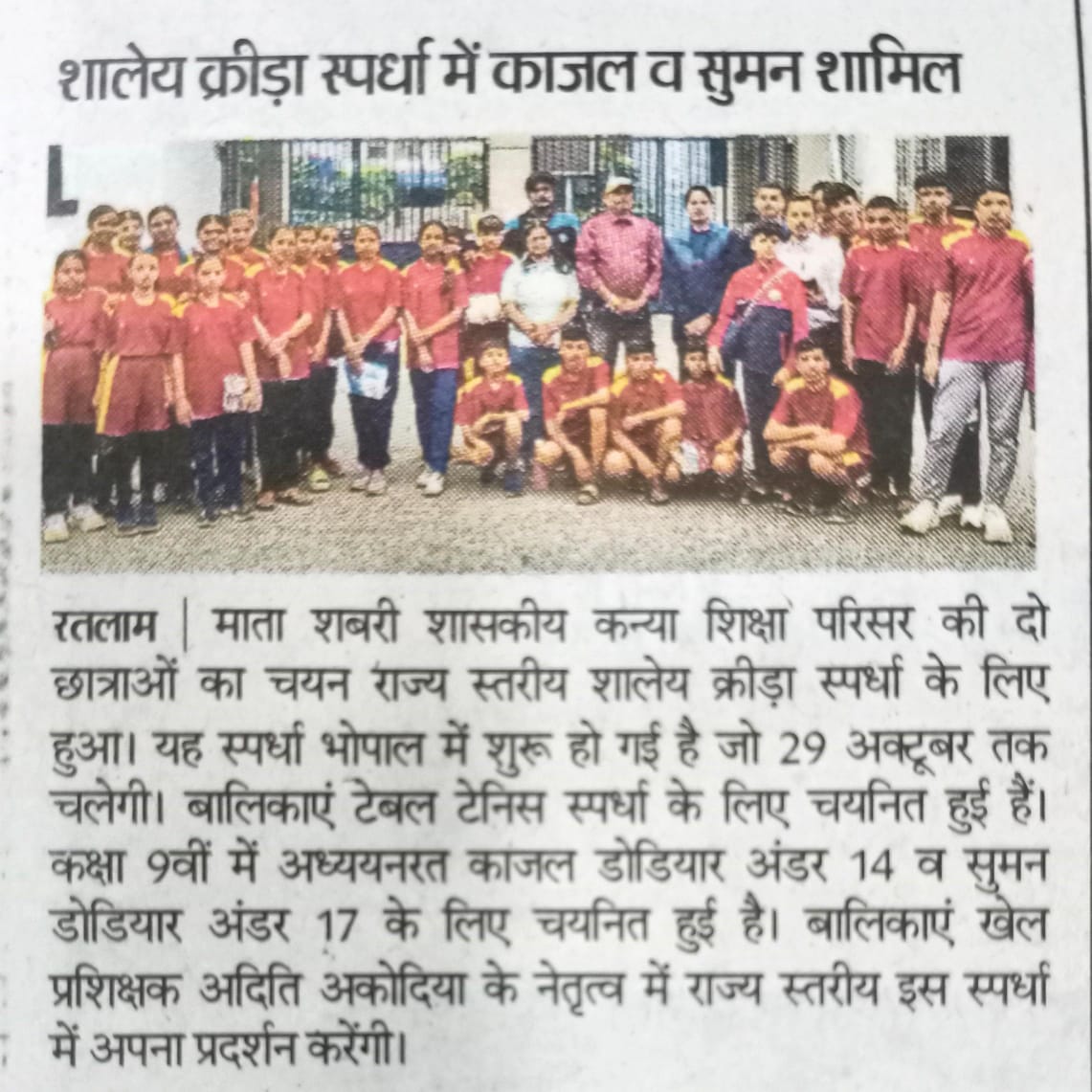 शालेय क्रीड़ा स्पर्धा में काजल व सुमन शामिल

रतलाम | माता शबरी शासकीय कन्या शिक्षा परिसर की दो छात्राओं का चयन राज्य स्तरीय शालेय क्रीड़ा स्पर्धा के लिए हुआ। यह स्पर्धा भोपाल में शुरू हो गई है जो 29 अक्टूबर तक चलेगी। बालिकाएं टेबल टेनिस स्पर्धा के लिए चयनित हुई हैं। कक्षा 9वीं में अध्ययनरत काजल डोडियार अंडर 14 व सुमन डोडियार अंडर 17 के लिए चयनित हुई है। बालिकाएं खेल प्रशिक्षक अदिति अकोदिया के नेतृत्व में राज्य स्तरीय इस स्पर्धा में अपना प्रदर्शन करेंगी।